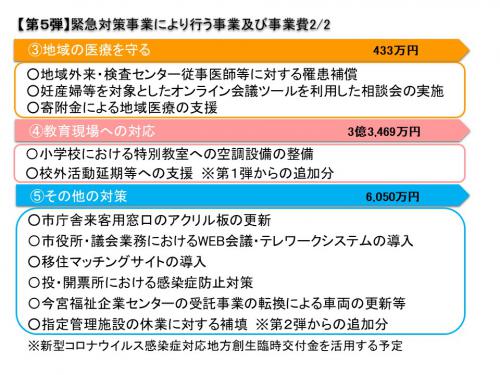 【第5弾】緊急対策事業により行う事業及び事業費2/2

③地域の医療を守る 433万円

○地域外来・検査センター従事医師等に対する罹患補償
○妊産婦等を対象としたオンライン会議ツールを利用した相談会の実施
○寄附金による地域医療の支援

④教育現場への対応 3億3,469万円

○小学校における特別教室への空調設備の整備
○校外活動延期等への支援 ※第1弾からの追加分

⑤その他の対策 6,050万円

○市庁舎来客用窓口のアクリル板の更新
○市役所・議会業務におけるWEB会議・テレワークシステムの導入
○移住マッチングサイトの導入
○投・開票所における感染症防止対策
○今宮福祉企業センターの受託事業の転換による車両の更新等
○指定管理施設の休業に対する補填 ※第2弾からの追加分

※新型コロナウイルス感染症対応地方創生臨時交付金を活用する予定